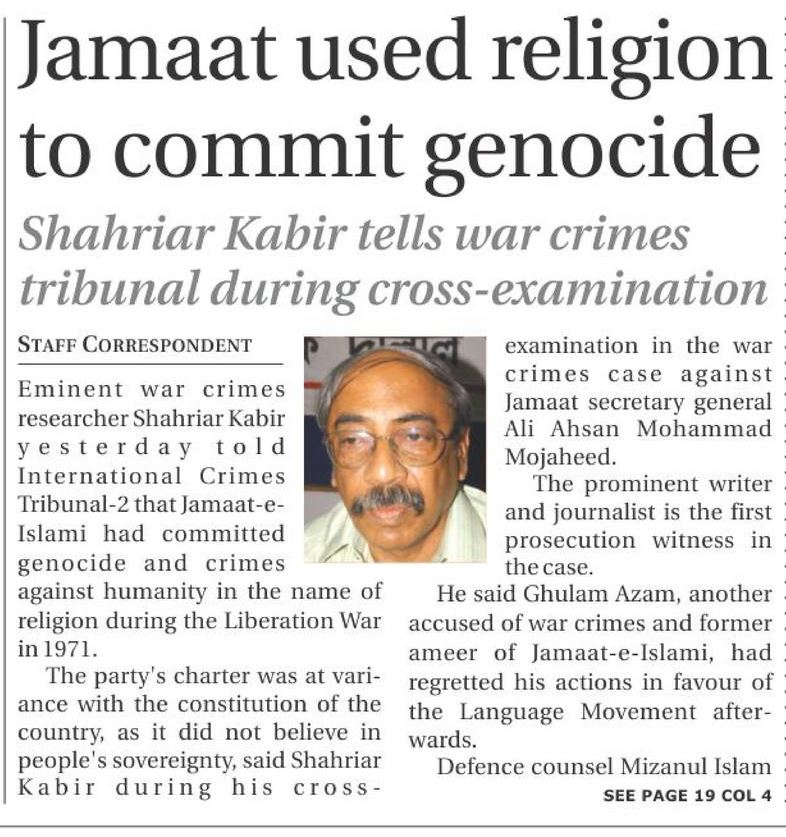 Jamaat used religion to commit genocide

Shahriar Kabir tells war crimes tribunal during cross-examination

STAFF CORRESPONDENT

Eminent war crimes researcher Shahriar Kabir yesterday told International Crimes Tribunal-2 that Jamaat-e-Islami had committed genocide and crimes against humanity in the name of religion during the Liberation War in 1971.

The party's charter was at variance with the constitution of the country, as it did not believe in people's sovereignty, said Shahriar Kabir during his cross-examination in the war crimes case against Jamaat secretary general Ali Ahsan Mohammad Mojaheed.

The prominent writer and journalist is the first prosecution witness in the case.

He said Ghulam Azam, another accused of war crimes and former ameer of Jamaat-e-Islami, had regretted his actions in favour of the Language Movement afterwards.

Defence counsel Mizanul Islam

SEE PAGE 19 COL 4